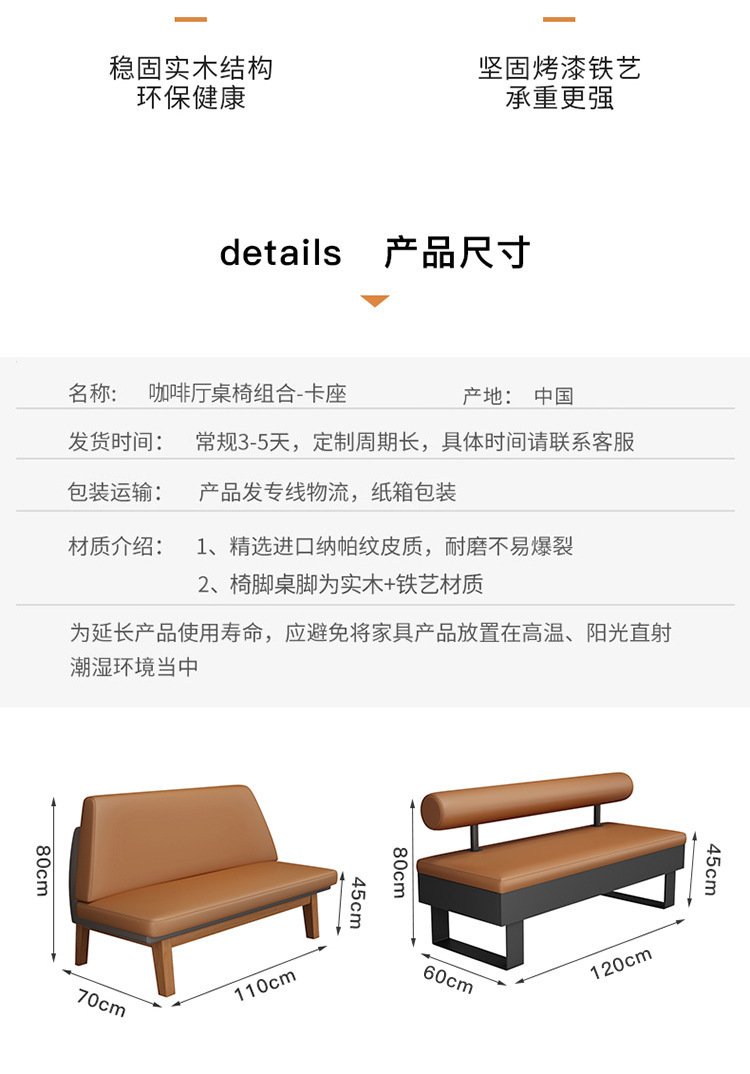 稳固实木结构
环保健康

坚固烤漆铁艺
承重更强

details 产品尺寸

名称： 咖啡厅桌椅组合-卡座 产地： 中国

发货时间： 常规3-5天，定制周期长，具体时间请联系客服

包装运输： 产品发专线物流，纸箱包装

材质介绍： 1、精选进口纳帕纹皮质，耐磨不易爆裂
2、椅脚桌脚为实木+铁艺材质

为延长产品使用寿命，应避免将家具产品放置在高温、阳光直射潮湿环境当中

80cm
45cm
70cm
110cm

80cm
45cm
60cm
120cm